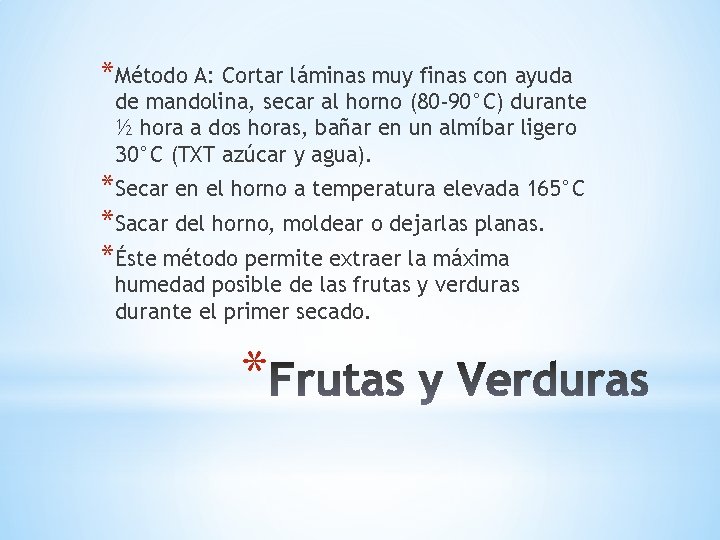 *Método A: Cortar láminas muy finas con ayuda de mandolina, secar al horno (80-90°C) durante ½ hora a dos horas, bañar en un almíbar ligero 30°C (TXT azúcar y agua).

*Secar en el horno a temperatura elevada 165°C

*Sacar del horno, moldear o dejarlas planas.

*Éste método permite extraer la máxima humedad posible de las frutas y verduras durante el primer secado.

*Frutas y Verduras